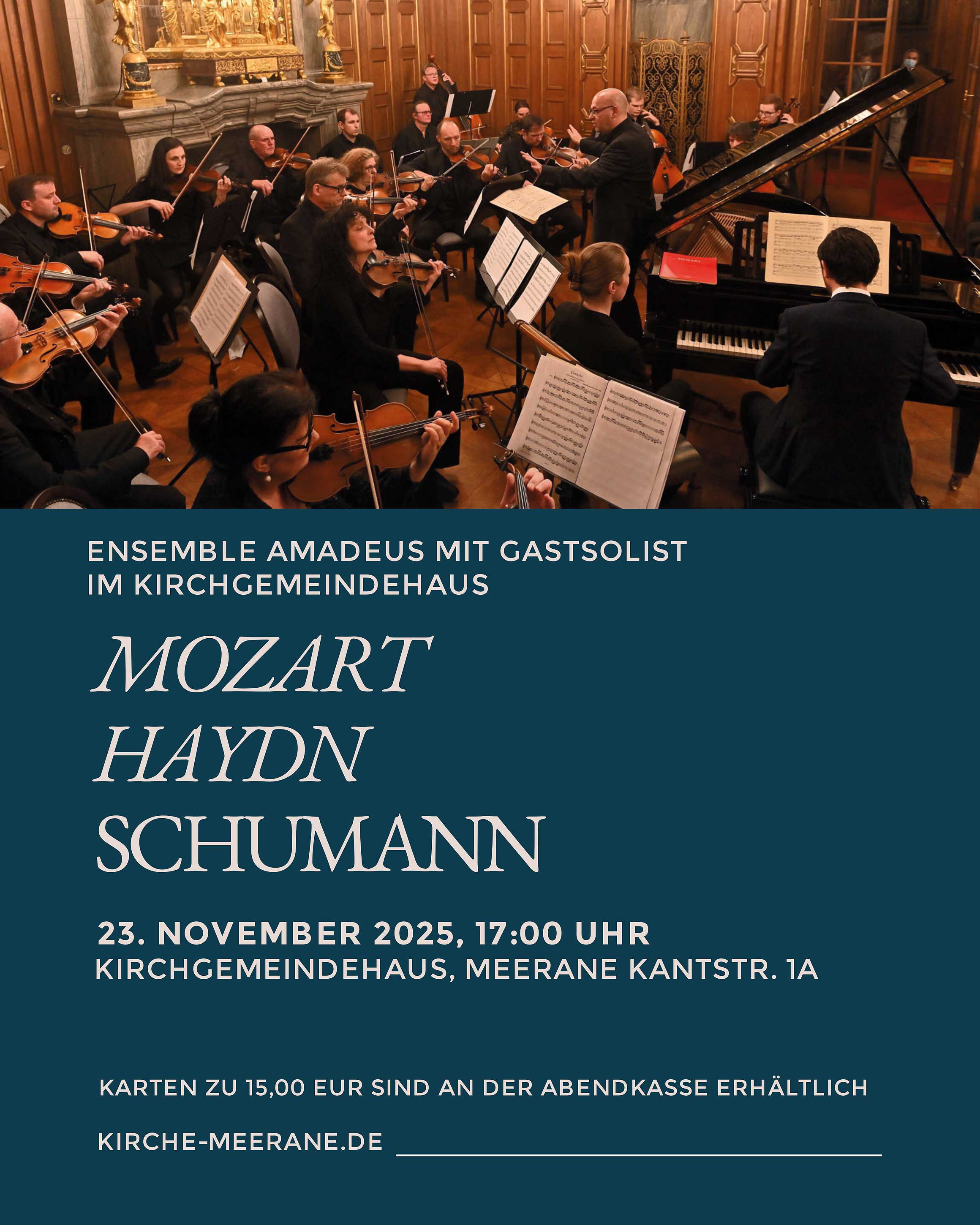 ENSEMBLE AMADEUS MIT GASTSOLIST
IM KIRCHGEMEINDEHAUS

MOZART
HAYDN
SCHUMANN

23. NOVEMBER 2025, 17:00 UHR
KIRCHGEMEINDEHAUS, MEERANE KANTSTR. 1A

KARTEN ZU 15,00 EUR SIND AN DER ABENDKASSE ERHÄLTLICH

KIRCHE-MEERANE.DE